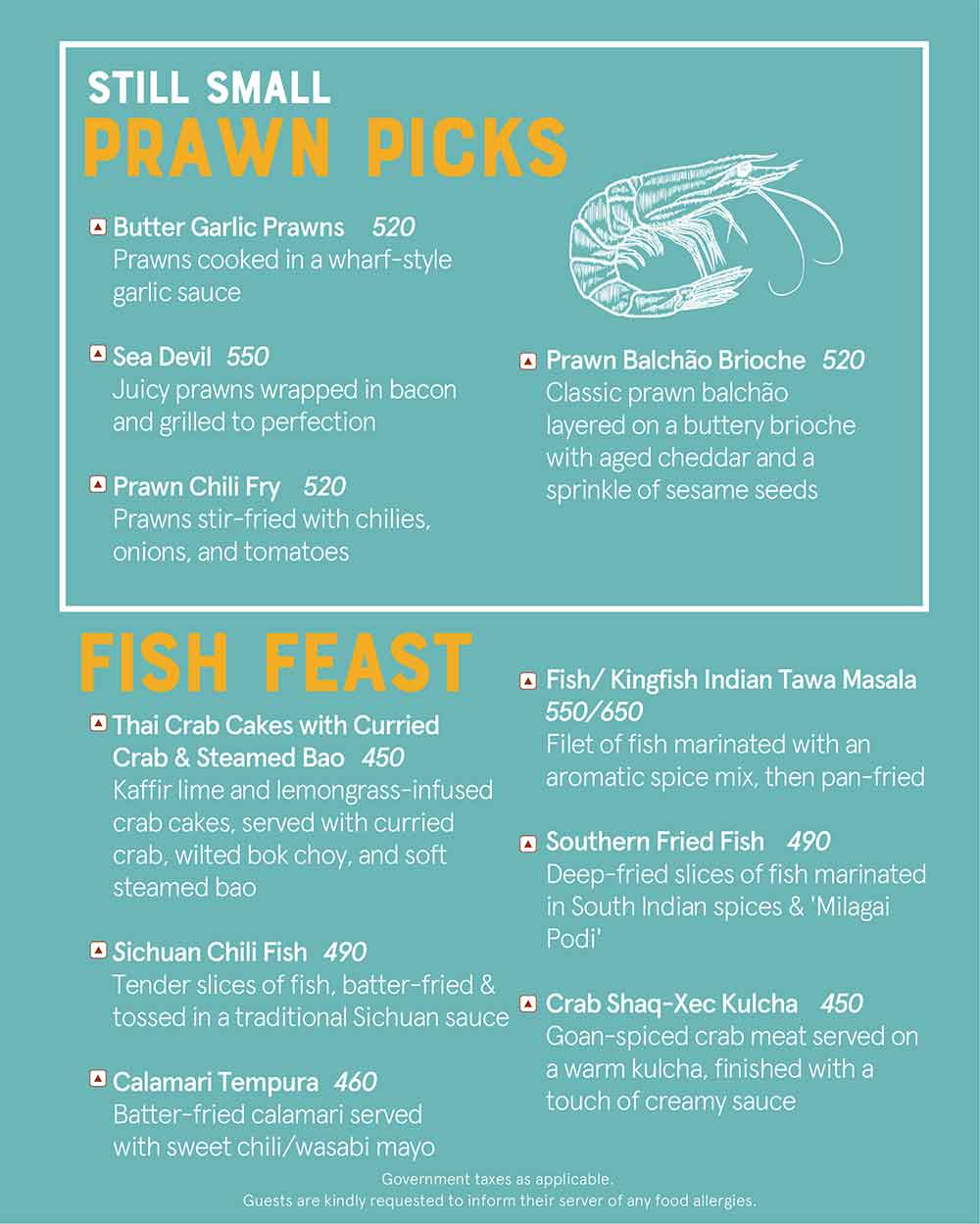 STILL SMALL
PRAWN PICKS

Butter Garlic Prawns 520
Prawns cooked in a wharf-style garlic sauce

Sea Devil 550
Juicy prawns wrapped in bacon and grilled to perfection

Prawn Chili Fry 520
Prawns stir-fried with chilies, onions, and tomatoes

Prawn Balchão Brioche 520
Classic prawn balchão layered on a buttery brioche with aged cheddar and a sprinkle of sesame seeds

FISH FEAST

Thai Crab Cakes with Curried Crab & Steamed Bao 450
Kaffir lime and lemongrass-infused crab cakes, served with curried crab, wilted bok choy, and soft steamed bao

Sichuan Chili Fish 490
Tender slices of fish, batter-fried & tossed in a traditional Sichuan sauce

Calamari Tempura 460
Batter-fried calamari served with sweet chili/wasabi mayo

Fish/ Kingfish Indian Tawa Masala 550/650
Filet of fish marinated with an aromatic spice mix, then pan-fried

Southern Fried Fish 490
Deep-fried slices of fish marinated in South Indian spices & 'Milagai Podi'

Crab Shaq-Xec Kulcha 450
Goan-spiced crab meat served on a warm kulcha, finished with a touch of creamy sauce

Government taxes as applicable.
Guests are kindly requested to inform their server of any food allergies.